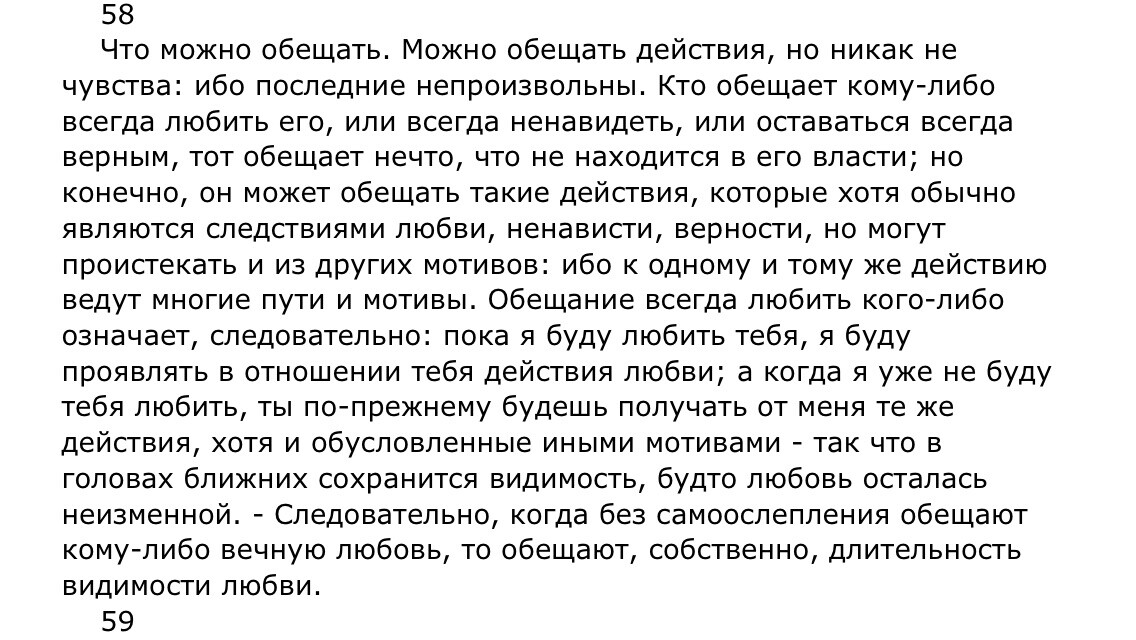 58

Что можно обещать. Можно обещать действия, но никак не чувства: ибо последние непроизвольны. Кто обещает кому-либо всегда любить его, или всегда ненавидеть, или оставаться всегда верным, тот обещает нечто, что не находится в его власти; но конечно, он может обещать такие действия, которые хотя обычно являются следствиями любви, ненависти, верности, но могут проистекать и из других мотивов: ибо к одному и тому же действию ведут многие пути и мотивы. Обещание всегда любить кого-либо означает, следовательно: пока я буду любить тебя, я буду проявлять в отношении тебя действия любви; а когда я уже не буду тебя любить, ты по-прежнему будешь получать от меня те же действия, хотя и обусловленные иными мотивами - так что в головах ближних сохранится видимость, будто любовь осталась неизменной. - Следовательно, когда без самоослепления обещают кому-либо вечную любовь, то обещают, собственно, длительность видимости любви.

59